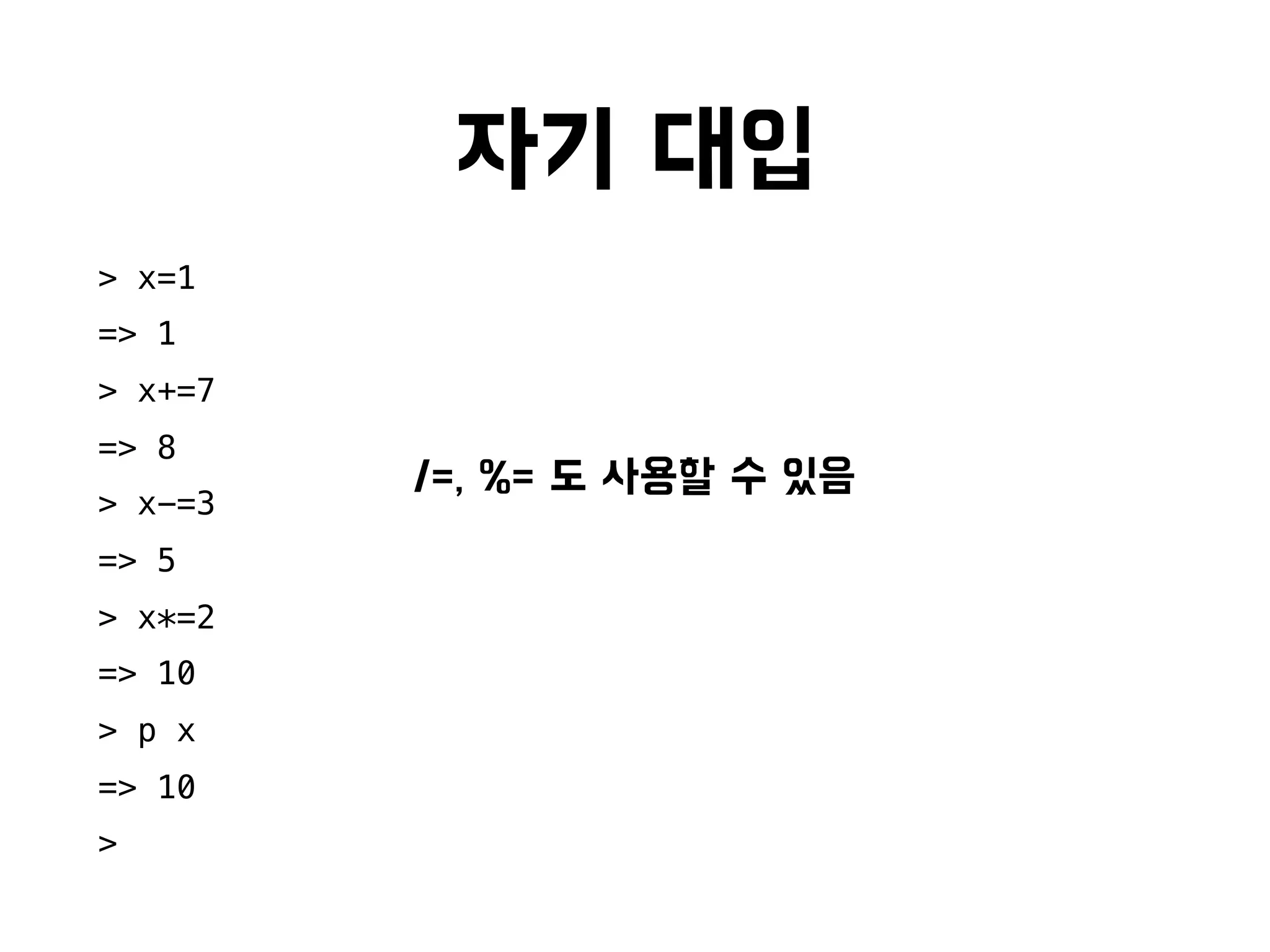 자기 대입

> x=1
=> 1
> x+=7
=> 8
> x-=3
=> 5
> x*=2
=> 10
> p x
=> 10
>

/=, %= 도 사용할 수 있음